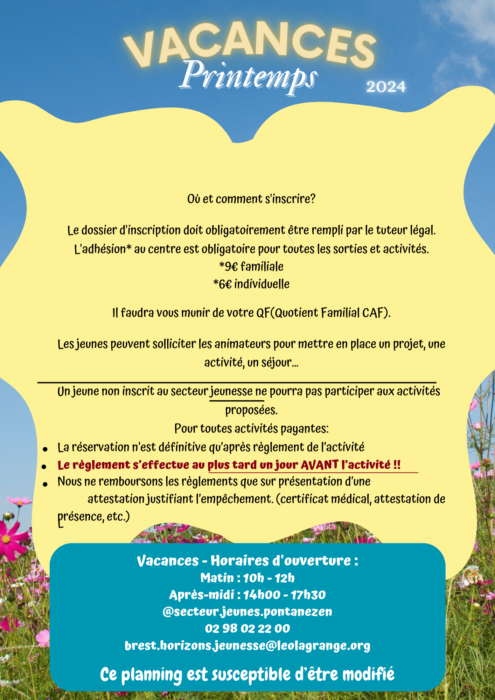 VACANCES
Printemps
2024

Où et comment s'inscrire?

Le dossier d'inscription doit obligatoirement être rempli par le tuteur légal.
L'adhésion* au centre est obligatoire pour toutes les sorties et activités.
*9€ familiale
*6€ individuelle

Il faudra vous munir de votre QF(Quotient Familial CAF).

Les jeunes peuvent solliciter les animateurs pour mettre en place un projet, une activité, un séjour...

Un jeune non inscrit au secteur jeunesse ne pourra pas participer aux activités proposées.
Pour toutes activités payantes:

- La réservation n'est définitive qu'après règlement de l'activité
- Le règlement s'effectue au plus tard un jour AVANT l'activité !!
- Nous ne remboursons les règlements que sur présentation d'une attestation justifiant l'empêchement. (certificat médical, attestation de présence, etc.)

Vacances - Horaires d'ouverture :
Matin : 10h - 12h
Après-midi : 14h00 - 17h30
@secteur.jeunes.pontanezen
02 98 02 22 00
brest.horizons.jeunesse@leolagrange.org

Ce planning est susceptible d'être modifié